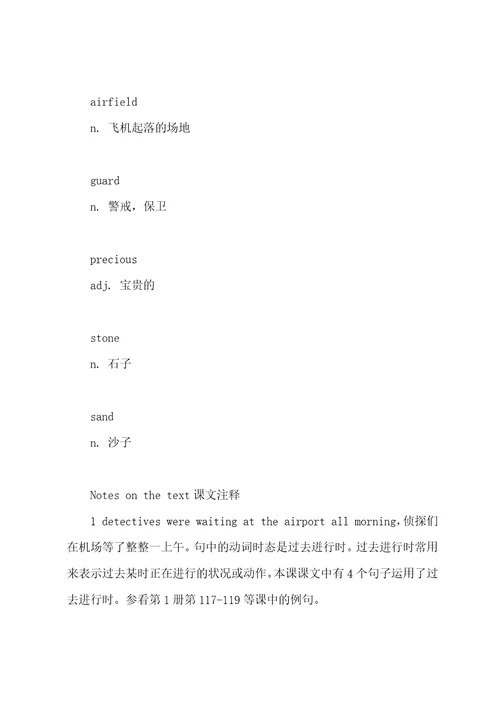 airfield

n. 飞机起落的场地

guard

n. 警戒，保卫

precious

adj. 宝贵的

stone

n. 石子

sand

n. 沙子

Notes on the text 课文注释

1 detectives were waiting at the airport all morning,侦探们在机场等了整整一上午。句中的动词时态是过去进行时。过去进行时常用来表示过去某时正在进行的状况或动作。本课课文中有 4 个句子运用了过去进行时。参看第 1 册第 117-119 等课中的例句。